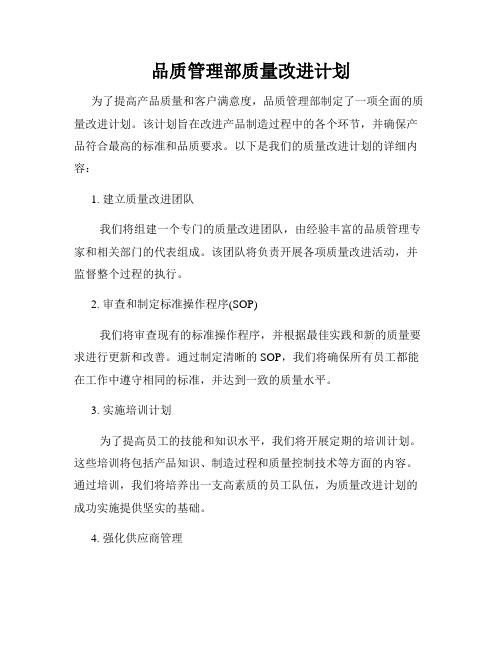 品质管理部质量改进计划

为了提高产品质量和客户满意度，品质管理部制定了一项全面的质量改进计划。该计划旨在改进产品制造过程中的各个环节，并确保产品符合最高的标准和品质要求。以下是我们的质量改进计划的详细内容：

1. 建立质量改进团队

我们将组建一个专门的质量改进团队，由经验丰富的品质管理专家和相关部门的代表组成。该团队将负责开展各项质量改进活动，并监督整个过程的执行。

2. 审查和制定标准操作程序(SOP)

我们将审查现有的标准操作程序，并根据最佳实践和新的质量要求进行更新和改善。通过制定清晰的 SOP，我们将确保所有员工都能在工作中遵守相同的标准，并达到一致的质量水平。

3. 实施培训计划

为了提高员工的技能和知识水平，我们将开展定期的培训计划。这些培训将包括产品知识、制造过程和质量控制技术等方面的内容。通过培训，我们将培养出一支高素质的员工队伍，为质量改进计划的成功实施提供坚实的基础。

4. 强化供应商管理